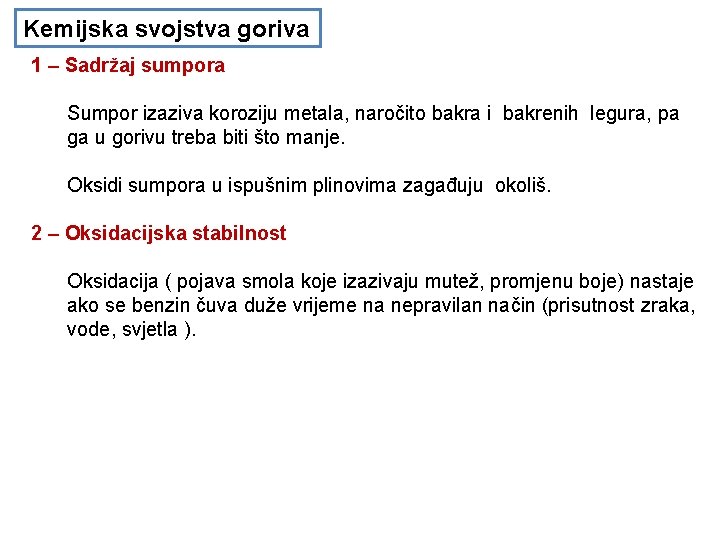 Kemijska svojstva goriva

1 – Sadržaj sumpora

Sumpor izaziva koroziju metala, naročito bakra i bakrenih legura, pa ga u gorivu treba biti što manje.

Oksidi sumpora u ispušnim plinovima zagađuju okoliš.

2 – Oksidacijska stabilnost

Oksidacija ( pojava smola koje izazivaju mutež, promjenu boje) nastaje ako se benzin čuva duže vrijeme na nepravilan način (prisutnost zraka, vode, svjetla ).